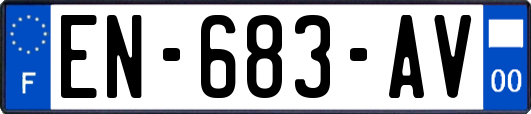 F
EN-683-AV
00